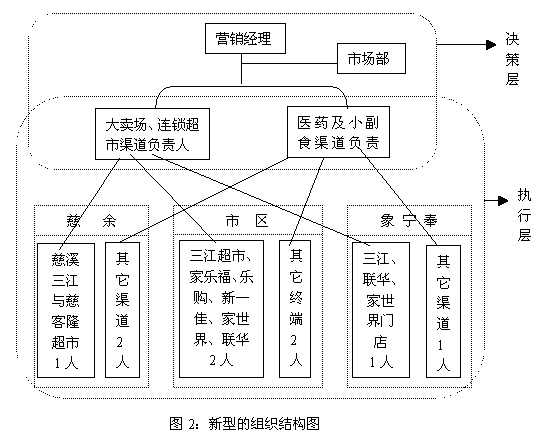 营销经理

市场部

决策层

大卖场、连锁超市渠道负责人

医药及小副食渠道负责

执行层

慈 余

慈溪三江与慈客隆超市1人

其它渠道2人

市 区

三江超市、家乐福、乐购、新一佳、家世界、联华2人

其它终端2人

象 宁 奉

三江、联华、家世界门店1人

其它渠道1人

图 2：新型的组织结构图